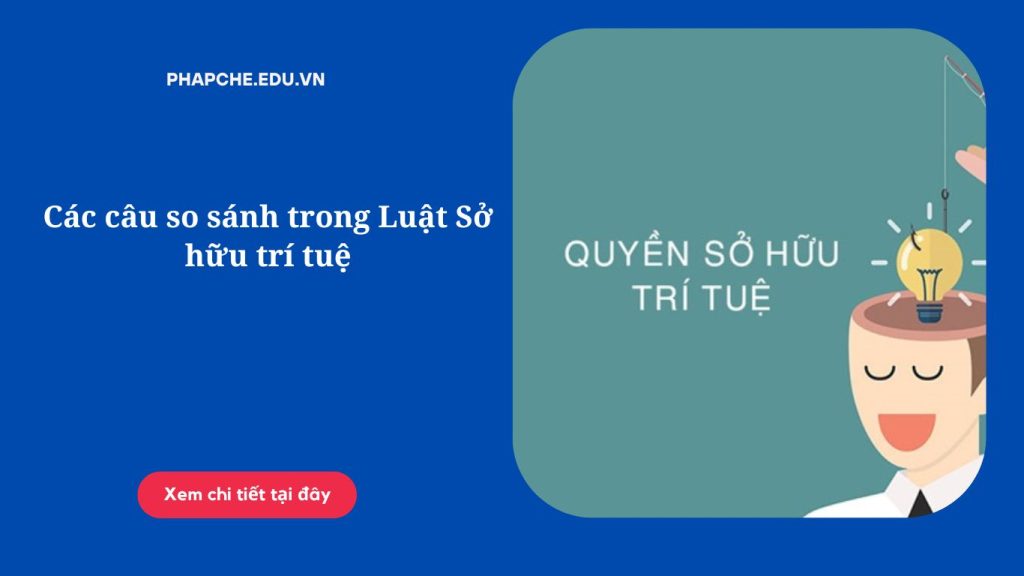 PHAPCHE.EDU.VN

Các câu so sánh trong Luật Sở hữu trí tuệ

Xem chi tiết tại đây

QUYỀN SỞ HỮU TRÍ TUỆ